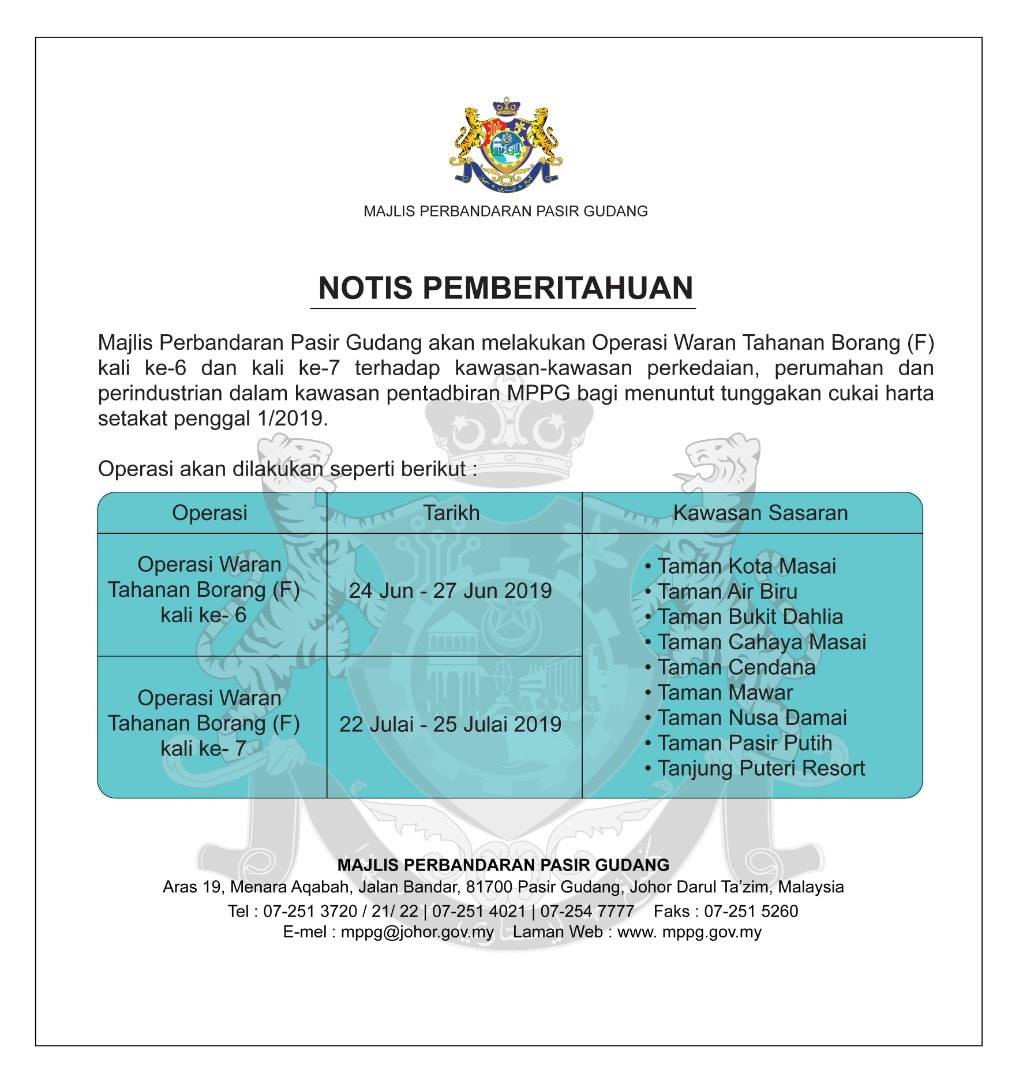 MAJLIS PERBANDARAN PASIR GUDANG

NOTIS PEMBERITAHUAN

Majlis Perbandaran Pasir Gudang akan melakukan Operasi Waran Tahanan Borang (F) kali ke-6 dan kali ke-7 terhadap kawasan-kawasan perkedaian, perumahan dan perindustrian dalam kawasan pentadbiran MPPG bagi menuntut tunggakan cukai harta setakat penggal 1/2019.

Operasi akan dilakukan seperti berikut :

| Operasi | Tarikh | Kawasan Sasaran |
|---|---|---|
| Operasi Waran Tahanan Borang (F) kali ke- 6 | 24 Jun - 27 Jun 2019 | • Taman Kota Masai • Taman Air Biru • Taman Bukit Dahlia • Taman Cahaya Masai • Taman Cendana • Taman Mawar • Taman Nusa Damai • Taman Pasir Putih • Tanjung Puteri Resort |
| Operasi Waran Tahanan Borang (F) kali ke- 7 | 22 Julai - 25 Julai 2019 | |

MAJLIS PERBANDARAN PASIR GUDANG
Aras 19, Menara Aqabah, Jalan Bandar, 81700 Pasir Gudang, Johor Darul Ta'zim, Malaysia
Tel : 07-251 3720 / 21/ 22 | 07-251 4021 | 07-254 7777 Faks : 07-251 5260
E-mel : mppg@johor.gov.my Laman Web : www. mppg.gov.my